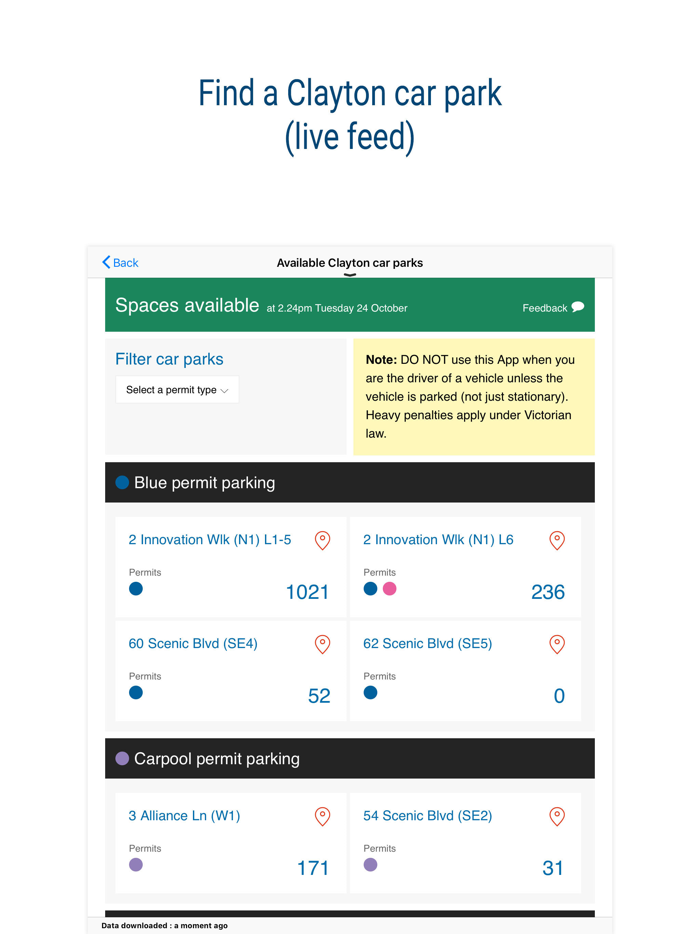 Find a Clayton car park
(live feed)

Back

Available Clayton car parks

Spaces available at 2.24pm Tuesday 24 October

Feedback

Filter car parks

Select a permit type

**Note:** DO NOT use this App when you are the driver of a vehicle unless the vehicle is parked (not just stationary). Heavy penalties apply under Victorian law.

Blue permit parking

2 Innovation Wlk (N1) L1-5
Permits
1021

2 Innovation Wlk (N1) L6
Permits
236

60 Scenic Blvd (SE4)
Permits
52

62 Scenic Blvd (SE5)
Permits
0

Carpool permit parking

3 Alliance Ln (W1)
Permits
171

54 Scenic Blvd (SE2)
Permits
31

Data downloaded : a moment ago